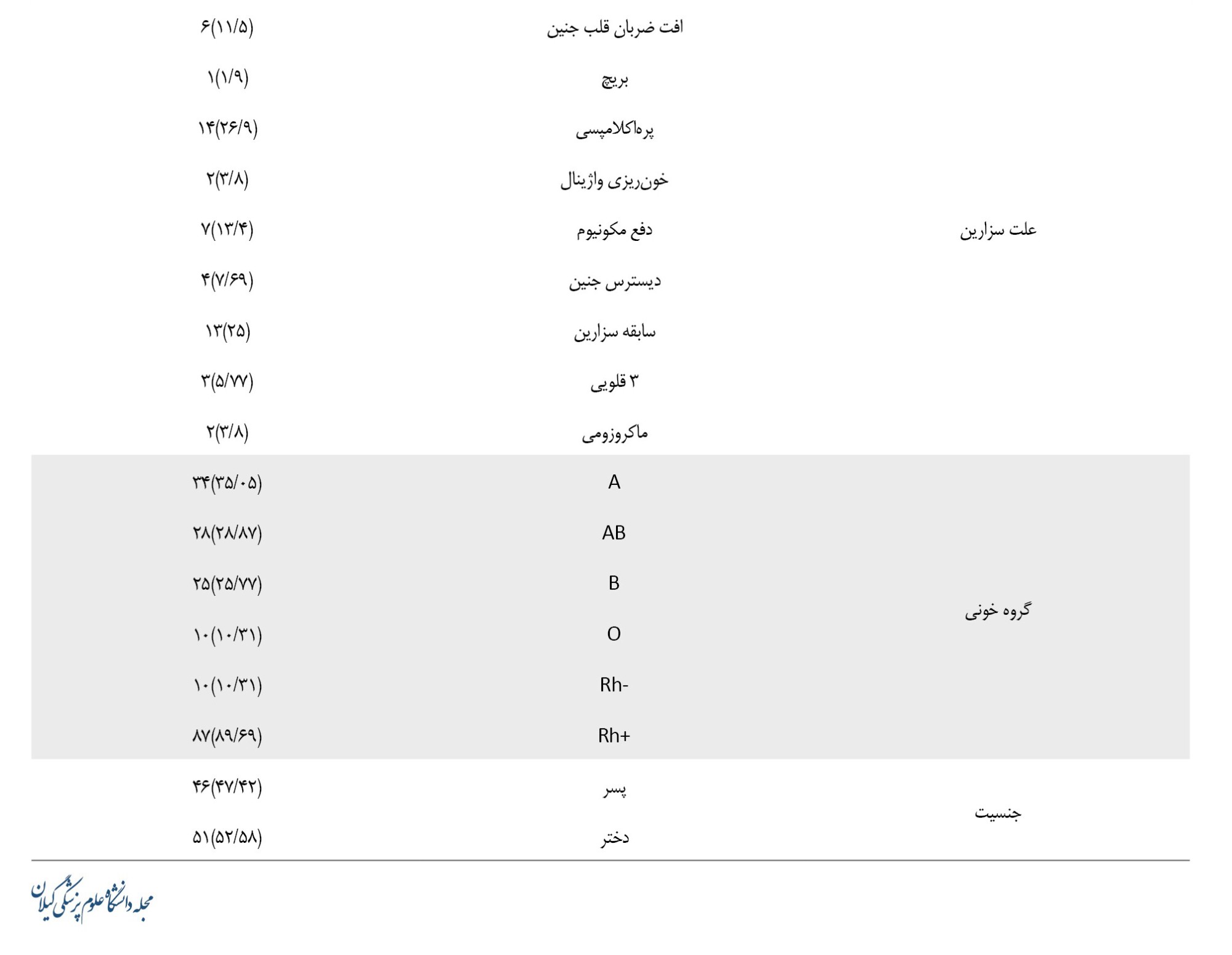 |  |  |  |
|---|---|---|
| علت سزارین | افت ضربان قلب جنین | ۶(۱۱/۵) |
|  | بریچ | ۱(۱/۹) |
|  | پره‌اکلامپسی | ۱۴(۲۶/۹) |
|  | خون‌ریزی واژینال | ۲(۳/۸) |
|  | دفع مکونیوم | ۷(۱۳/۴) |
|  | دیسترس جنین | ۴(۷/۶۹) |
|  | سابقه سزارین | ۱۳(۲۵) |
|  | ۳ قلویی | ۳(۵/۷۷) |
|  | ماکروزومی | ۲(۳/۸) |
| گروه خونی | A | ۳۴(۳۵/۰۵) |
|  | AB | ۲۸(۲۸/۸۷) |
|  | B | ۲۵(۲۵/۷۷) |
|  | O | ۱۰(۱۰/۳۱) |
|  | Rh- | ۱۰(۱۰/۳۱) |
|  | Rh+ | ۸۷(۸۹/۶۹) |
| جنسیت | پسر | ۴۶(۴۷/۴۲) |
|  | دختر | ۵۱(۵۲/۵۸) |

مجله دانشگاه علوم پزشکی گیلان